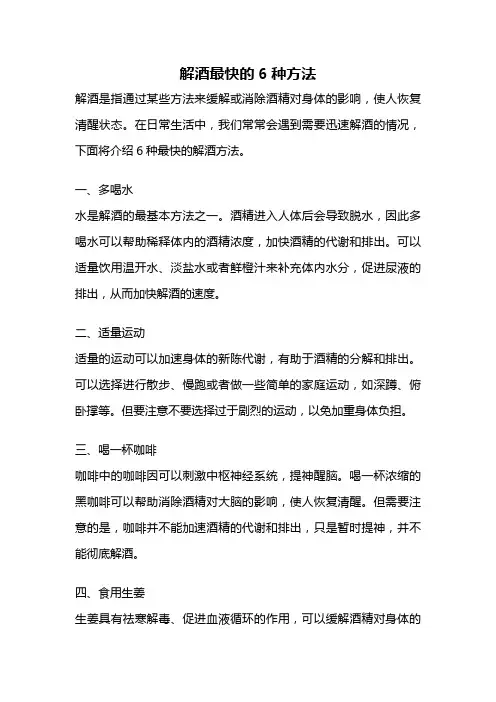 解酒最快的 6 种方法

解酒是指通过某些方法来缓解或消除酒精对身体的影响，使人恢复清醒状态。在日常生活中，我们常常会遇到需要迅速解酒的情况，下面将介绍 6 种最快的解酒方法。

一、多喝水

水是解酒的最基本方法之一。酒精进入人体后会导致脱水，因此多喝水可以帮助稀释体内的酒精浓度，加快酒精的代谢和排出。可以适量饮用温开水、淡盐水或者鲜橙汁来补充体内水分，促进尿液的排出，从而加快解酒的速度。

二、适量运动

适量的运动可以加速身体的新陈代谢，有助于酒精的分解和排出。可以选择进行散步、慢跑或者做一些简单的家庭运动，如深蹲、俯卧撑等。但要注意不要选择过于剧烈的运动，以免加重身体负担。

三、喝一杯咖啡

咖啡中的咖啡因可以刺激中枢神经系统，提神醒脑。喝一杯浓缩的黑咖啡可以帮助消除酒精对大脑的影响，使人恢复清醒。但需要注意的是，咖啡并不能加速酒精的代谢和排出，只是暂时提神，并不能彻底解酒。

四、食用生姜

生姜具有祛寒解毒、促进血液循环的作用，可以缓解酒精对身体的